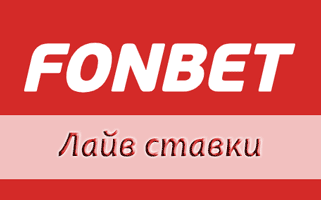 FONBET

Лайв ставки